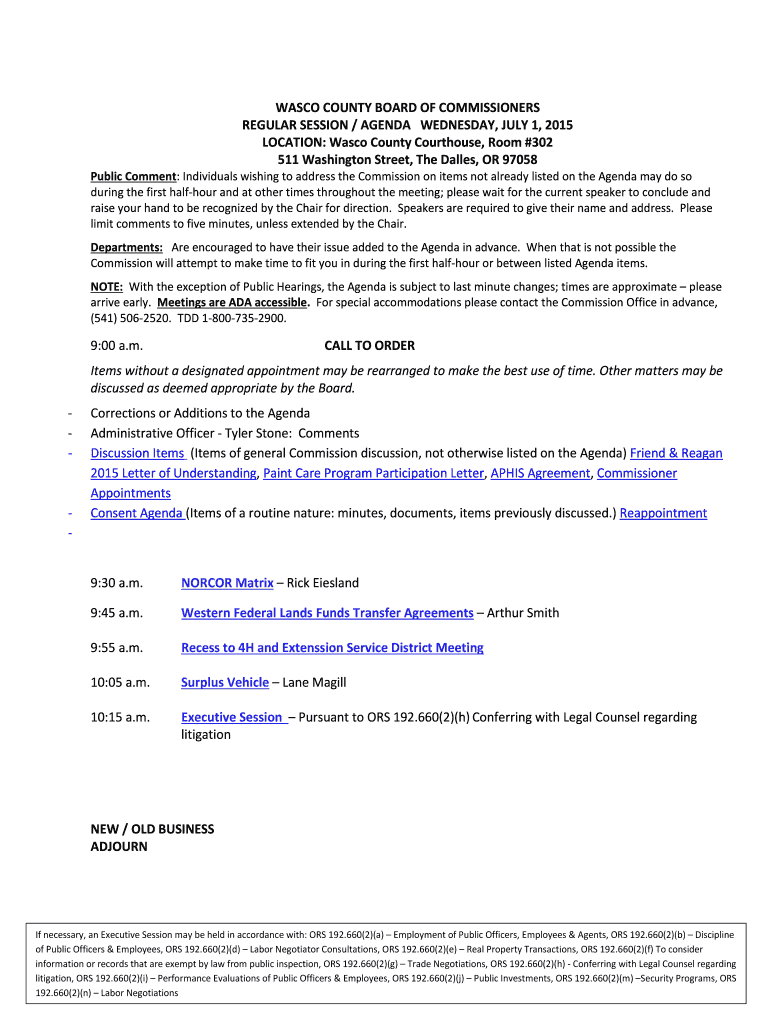 WASCO COUNTY BOARD OF COMMISSIONERS
REGULAR SESSION / AGENDA WEDNESDAY, JULY 1, 2015
LOCATION: Wasco County Courthouse, Room #302
511 Washington Street, The Dalles, OR 97058

Public Comment: Individuals wishing to address the Commission on items not already listed on the Agenda may do so during the first half-hour and at other times throughout the meeting; please wait for the current speaker to conclude and raise your hand to be recognized by the Chair for direction. Speakers are required to give their name and address. Please limit comments to five minutes, unless extended by the Chair.

Departments: Are encouraged to have their issue added to the Agenda in advance. When that is not possible the Commission will attempt to make time to fit you in during the first half-hour or between listed Agenda items.

NOTE: With the exception of Public Hearings, the Agenda is subject to last minute changes; times are approximate – please arrive early. Meetings are ADA accessible. For special accommodations please contact the Commission Office in advance, (541) 506-2520. TDD 1-800-735-2900.

9:00 a.m. CALL TO ORDER

Items without a designated appointment may be rearranged to make the best use of time. Other matters may be discussed as deemed appropriate by the Board.

- Corrections or Additions to the Agenda
- Administrative Officer - Tyler Stone: Comments
- Discussion Items (Items of general Commission discussion, not otherwise listed on the Agenda) Friend & Reagan 2015 Letter of Understanding, Paint Care Program Participation Letter, APHIS Agreement, Commissioner Appointments
- Consent Agenda (Items of a routine nature: minutes, documents, items previously discussed.) Reappointment
-

9:30 a.m. NORCOR Matrix – Rick Eiesland

9:45 a.m. Western Federal Lands Funds Transfer Agreements – Arthur Smith

9:55 a.m. Recess to 4H and Extenssion Service District Meeting

10:05 a.m. Surplus Vehicle – Lane Magill

10:15 a.m. Executive Session – Pursuant to ORS 192.660(2)(h) Conferring with Legal Counsel regarding litigation

NEW / OLD BUSINESS
ADJOURN

If necessary, an Executive Session may be held in accordance with: ORS 192.660(2)(a) – Employment of Public Officers, Employees & Agents, ORS 192.660(2)(b) – Discipline of Public Officers & Employees, ORS 192.660(2)(d) – Labor Negotiator Consultations, ORS 192.660(2)(e) – Real Property Transactions, ORS 192.660(2)(f) To consider information or records that are exempt by law from public inspection, ORS 192.660(2)(g) – Trade Negotiations, ORS 192.660(2)(h) - Conferring with Legal Counsel regarding litigation, ORS 192.660(2)(i) – Performance Evaluations of Public Officers & Employees, ORS 192.660(2)(j) – Public Investments, ORS 192.660(2)(m) –Security Programs, ORS 192.660(2)(n) – Labor Negotiations